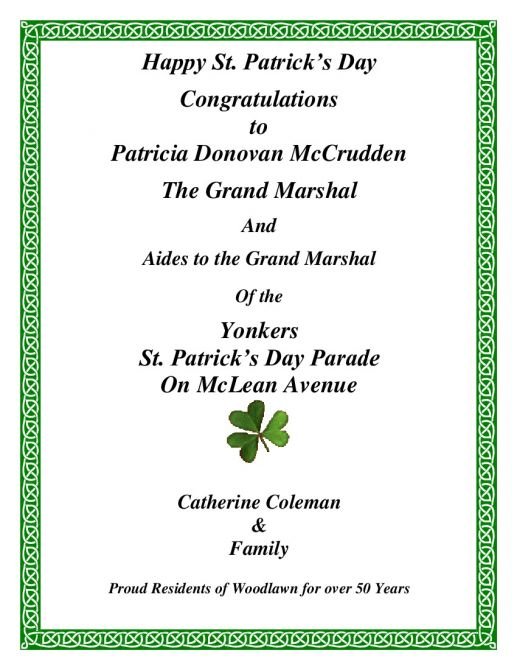 Happy St. Patrick's Day

Congratulations
to
Patricia Donovan McCrudden

The Grand Marshal

And

Aides to the Grand Marshal

Of the

Yonkers
St. Patrick's Day Parade
On McLean Avenue

Catherine Coleman
&
Family

Proud Residents of Woodlawn for over 50 Years